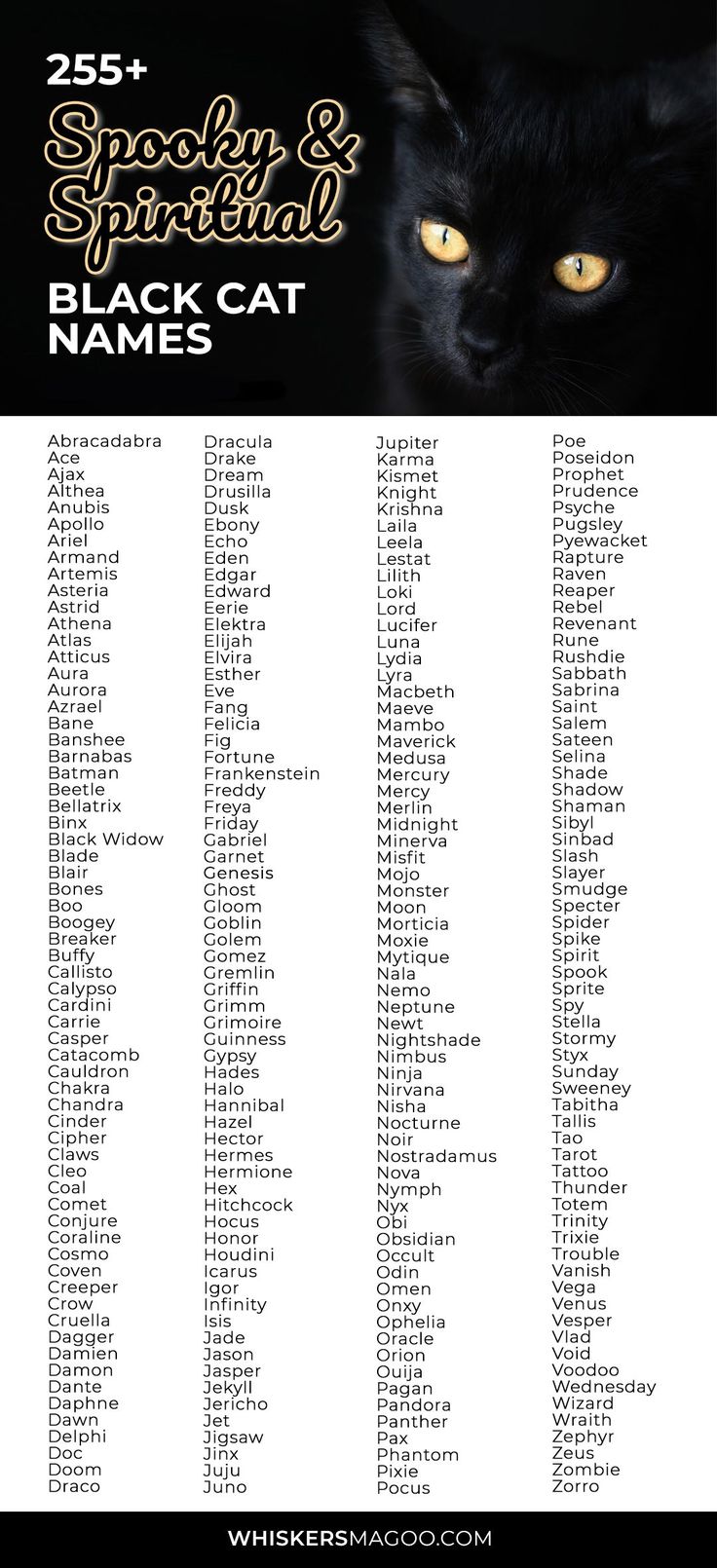 255+
Spooky & Spiritual
BLACK CAT NAMES

Abracadabra
Ace
Ajax
Althea
Anubis
Apollo
Ariel
Armand
Artemis
Asteria
Astrid
Athena
Atlas
Atticus
Aura
Aurora
Azrael
Bane
Banshee
Barnabas
Batman
Beetle
Bellatrix
Binx
Black Widow
Blade
Blair
Bones
Boo
Boogey
Breaker
Buffy
Callisto
Calypso
Cardini
Carrie
Casper
Catacomb
Cauldron
Chakra
Chandra
Cinder
Cipher
Claws
Cleo
Coal
Comet
Conjure
Coraline
Cosmo
Coven
Creeper
Crow
Cruella
Dagger
Damien
Damon
Dante
Daphne
Dawn
Delphi
Doc
Doom
Draco

Dracula
Drake
Dream
Drusilla
Dusk
Ebony
Echo
Eden
Edgar
Edward
Eerie
Elektra
Elijah
Elvira
Esther
Eve
Fang
Felicia
Fig
Fortune
Frankenstein
Freddy
Freya
Friday
Gabriel
Garnet
Genesis
Ghost
Gloom
Goblin
Golem
Gomez
Gremlin
Griffin
Grimm
Grimoire
Guinness
Gypsy
Hades
Halo
Hannibal
Hazel
Hector
Hermes
Hermione
Hex
Hitchcock
Hocus
Honor
Houdini
Icarus
Igor
Infinity
Isis
Jade
Jason
Jasper
Jekyll
Jericho
Jet
Jigsaw
Jinx
Juju
Juno

Jupiter
Karma
Kismet
Knight
Krishna
Laila
Leela
Lestat
Lilith
Loki
Lord
Lucifer
Luna
Lydia
Lyra
Macbeth
Maeve
Mambo
Maverick
Medusa
Mercury
Mercy
Merlin
Midnight
Minerva
Misfit
Mojo
Monster
Moon
Morticia
Moxie
Mytique
Nala
Nemo
Neptune
Newt
Nightshade
Nimbus
Ninja
Nirvana
Nisha
Nocturne
Noir
Nostradamus
Nova
Nymph
Nyx
Obi
Obsidian
Occult
Odin
Omen
Onxy
Ophelia
Oracle
Orion
Ouija
Pagan
Pandora
Panther
Pax
Phantom
Pixie
Pocus

Poe
Poseidon
Prophet
Prudence
Psyche
Pugsley
Pyewacket
Rapture
Raven
Reaper
Rebel
Revenant
Rune
Rushdie
Sabbath
Sabrina
Saint
Salem
Sateen
Selina
Shade
Shadow
Shaman
Sibyl
Sinbad
Slash
Slayer
Smudge
Specter
Spider
Spike
Spirit
Spook
Sprite
Spy
Stella
Stormy
Styx
Sunday
Sweeney
Tabitha
Tallis
Tao
Tarot
Tattoo
Thunder
Totem
Trinity
Trixie
Trouble
Vanish
Vega
Venus
Vesper
Vlad
Void
Voodoo
Wednesday
Wizard
Wraith
Zephyr
Zeus
Zombie
Zorro

WHISKERSMAGOO.COM